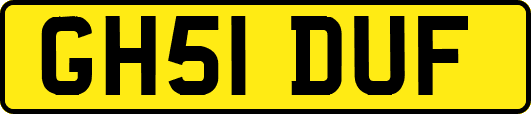 GH51 DUF